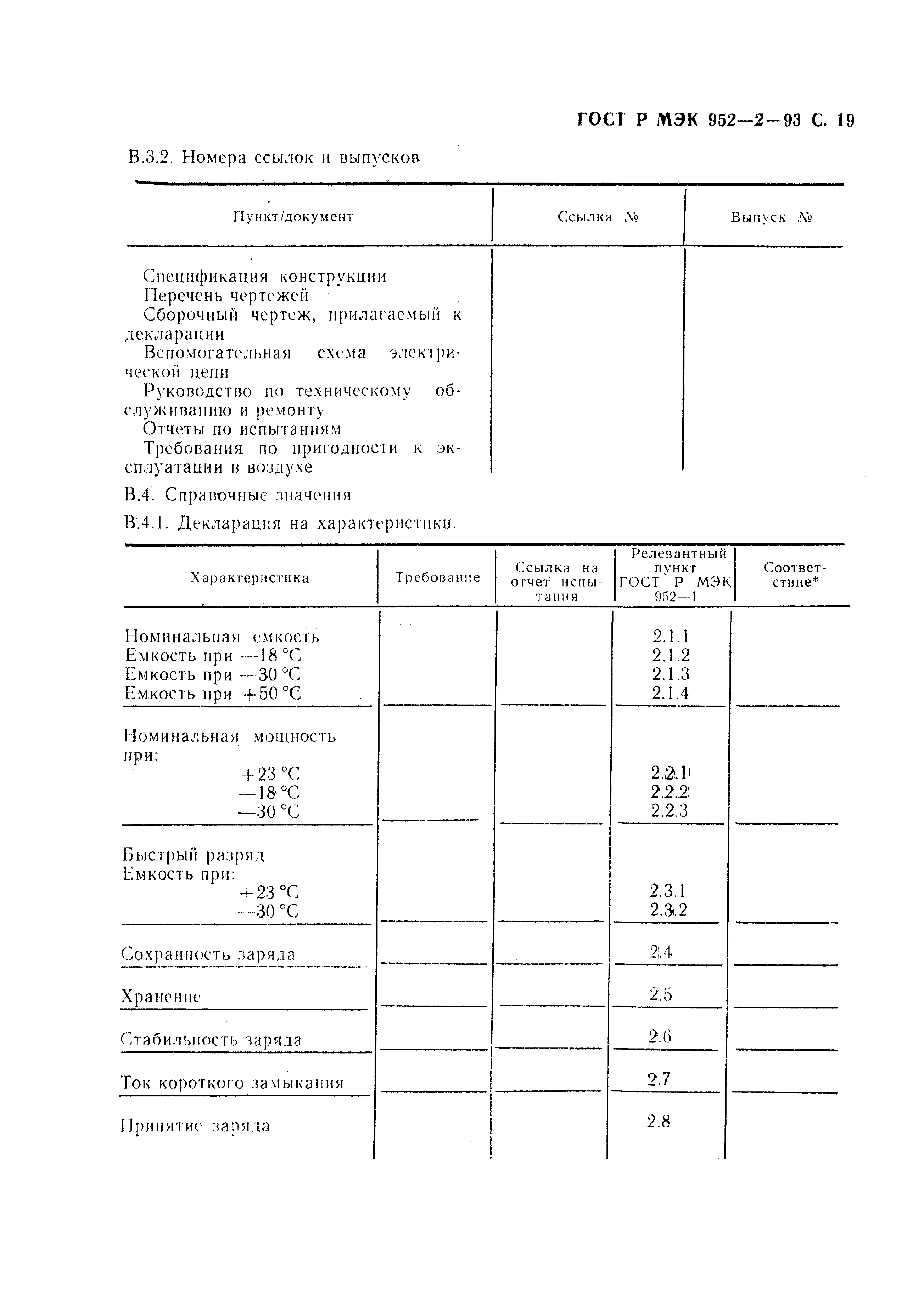 ГОСТ Р МЭК 952—2—93 С. 19

В.3.2. Номера ссылок и выпусков

| Пункт/документ | Ссылка № | Выпуск № |
|---|---|---|
| Спецификация конструкции | | |
| Перечень чертежей | | |
| Сборочный чертеж, прилагаемый к декларации | | |
| Вспомогательная схема электрической цепи | | |
| Руководство по техническому обслуживанию и ремонту | | |
| Отчеты по испытаниям | | |
| Требования по пригодности к эксплуатации в воздухе | | |

В.4. Справочные значения

В.4.1. Декларация на характеристики.

| Характеристика | Требование | Ссылка на отчет испытания | Релевантный пункт ГОСТ Р МЭК 952—1 | Соответствие* |
|---|---|---|---|---|
| Номинальная емкость | | | 2.1.1 | |
| Емкость при —18 °С | | | 2.1.2 | |
| Емкость при —30 °С | | | 2.1.3 | |
| Емкость при +50 °С | | | 2.1.4 | |
| Номинальная мощность при: | | | | |
| +23 °С | | | 2.2.1 | |
| —18 °С | | | 2.2.2 | |
| —30 °С | | | 2.2.3 | |
| Быстрый разряд Емкость при: | | | | |
| +23 °С | | | 2.3.1 | |
| —30 °С | | | 2.3.2 | |
| Сохранность заряда | | | 2.4 | |
| Хранение | | | 2.5 | |
| Стабильность заряда | | | 2.6 | |
| Ток короткого замыкания | | | 2.7 | |
| Принятие заряда | | | 2.8 | |